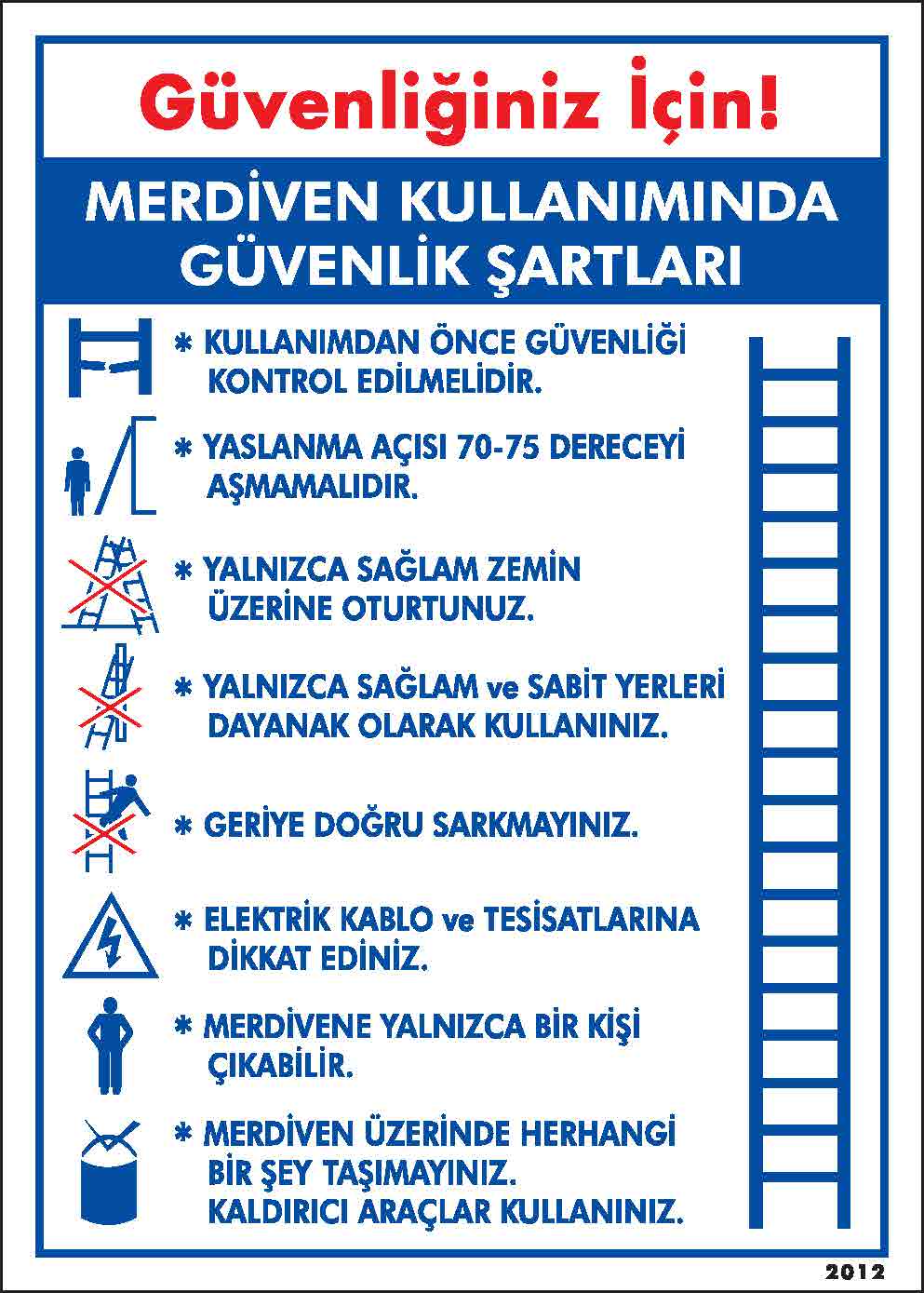 Güvenliğiniz İçin!

MERDİVEN KULLANIMINDA GÜVENLİK ŞARTLARI

* KULLANIMDAN ÖNCE GÜVENLİĞİ KONTROL EDİLMELİDİR.

* YASLANMA AÇISI 70-75 DERECEYİ AŞMAMALIDIR.

* YALNIZCA SAĞLAM ZEMİN ÜZERİNE OTURTUNUZ.

* YALNIZCA SAĞLAM ve SABİT YERLERİ DAYANAK OLARAK KULLANINIZ.

* GERİYE DOĞRU SARKMAYINIZ.

* ELEKTRİK KABLO ve TESİSATLARINA DİKKAT EDİNİZ.

* MERDİVENE YALNIZCA BİR KİŞİ ÇIKABİLİR.

* MERDİVEN ÜZERİNDE HERHANGİ BİR ŞEY TAŞIMAYINIZ. KALDIRICI ARAÇLAR KULLANINIZ.

2012